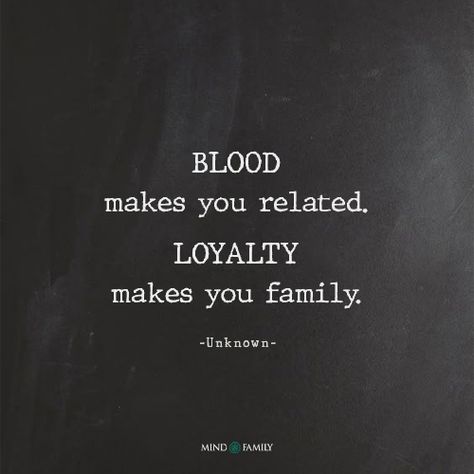 BLOOD
makes you related.
LOYALTY
makes you family.

-Unknown-

MIND FAMILY